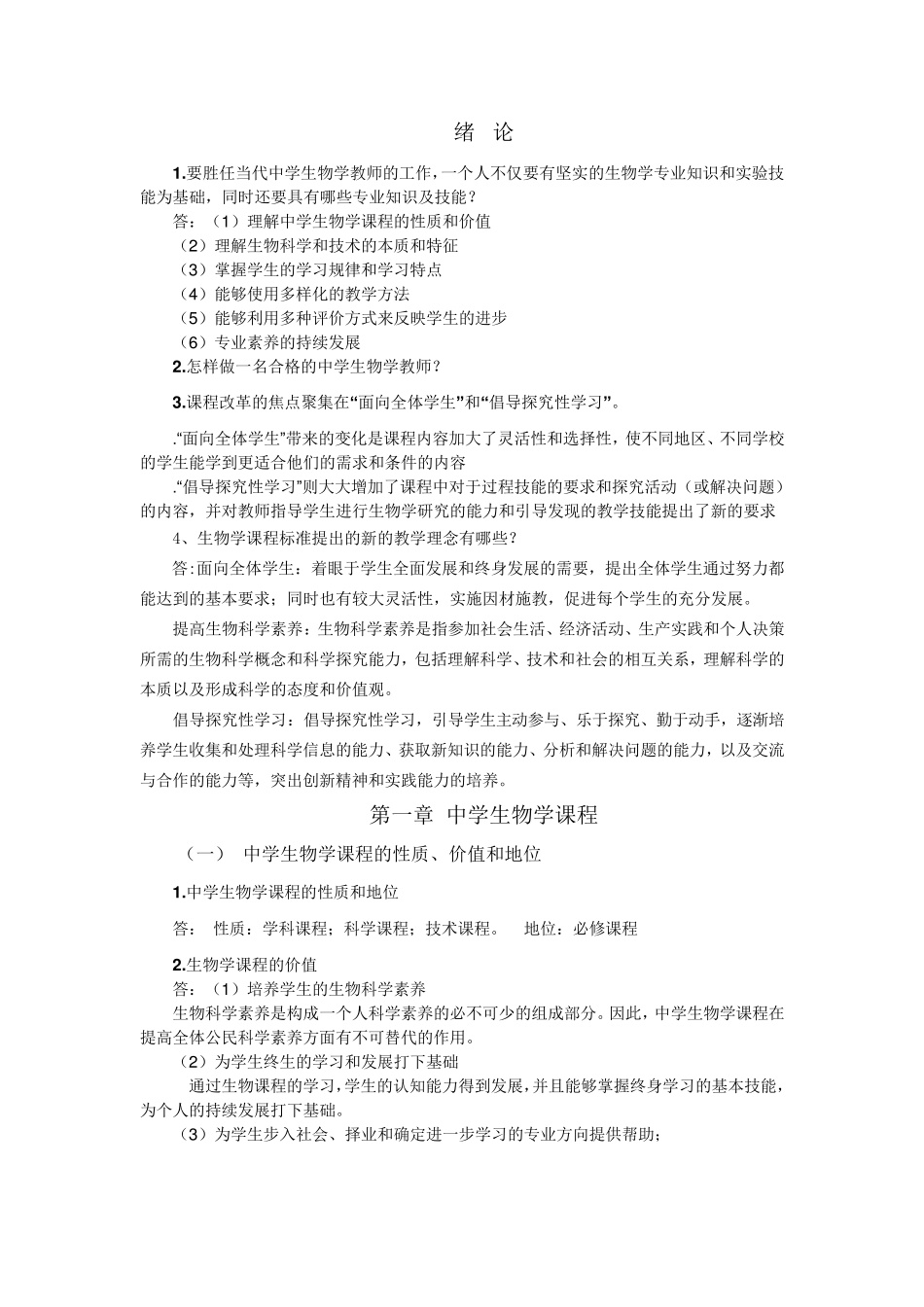 绪　论

1.要胜任当代中学生物学教师的工作，一个人不仅要有坚实的生物学专业知识和实验技能为基础，同时还要具有哪些专业知识及技能？

答：（1）理解中学生物学课程的性质和价值

（2）理解生物科学和技术的本质和特征

（3）掌握学生的学习规律和学习特点

（4）能够使用多样化的教学方法

（5）能够利用多种评价方式来反映学生的进步

（6）专业素养的持续发展

2.怎样做一名合格的中学生物学教师？

3.课程改革的焦点聚集在“面向全体学生”和“倡导探究性学习”。

.“面向全体学生”带来的变化是课程内容加大了灵活性和选择性，使不同地区、不同学校的学生能学到更适合他们的需求和条件的内容

.“倡导探究性学习”则大大增加了课程中对于过程技能的要求和探究活动（或解决问题）的内容，并对教师指导学生进行生物学研究的能力和引导发现的教学技能提出了新的要求

4、生物学课程标准提出的新的教学理念有哪些？

答:面向全体学生：着眼于学生全面发展和终身发展的需要，提出全体学生通过努力都能达到的基本要求；同时也有较大灵活性，实施因材施教，促进每个学生的充分发展。

提高生物科学素养：生物科学素养是指参加社会生活、经济活动、生产实践和个人决策所需的生物科学概念和科学探究能力，包括理解科学、技术和社会的相互关系，理解科学的本质以及形成科学的态度和价值观。

倡导探究性学习：倡导探究性学习，引导学生主动参与、乐于探究、勤于动手，逐渐培养学生收集和处理科学信息的能力、获取新知识的能力、分析和解决问题的能力，以及交流与合作的能力等，突出创新精神和实践能力的培养。

第一章　中学生物学课程

（一）　中学生物学课程的性质、价值和地位

1.中学生物学课程的性质和地位

答：　性质：学科课程；科学课程；技术课程。　地位：必修课程

2.生物学课程的价值

答：（1）培养学生的生物科学素养

生物科学素养是构成一个人科学素养的必不可少的组成部分。因此，中学生物学课程在提高全体公民科学素养方面有不可替代的作用。

（2）为学生终生的学习和发展打下基础

通过生物课程的学习，学生的认知能力得到发展，并且能够掌握终身学习的基本技能，为个人的持续发展打下基础。

（3）为学生步入社会、择业和确定进一步学习的专业方向提供帮助；